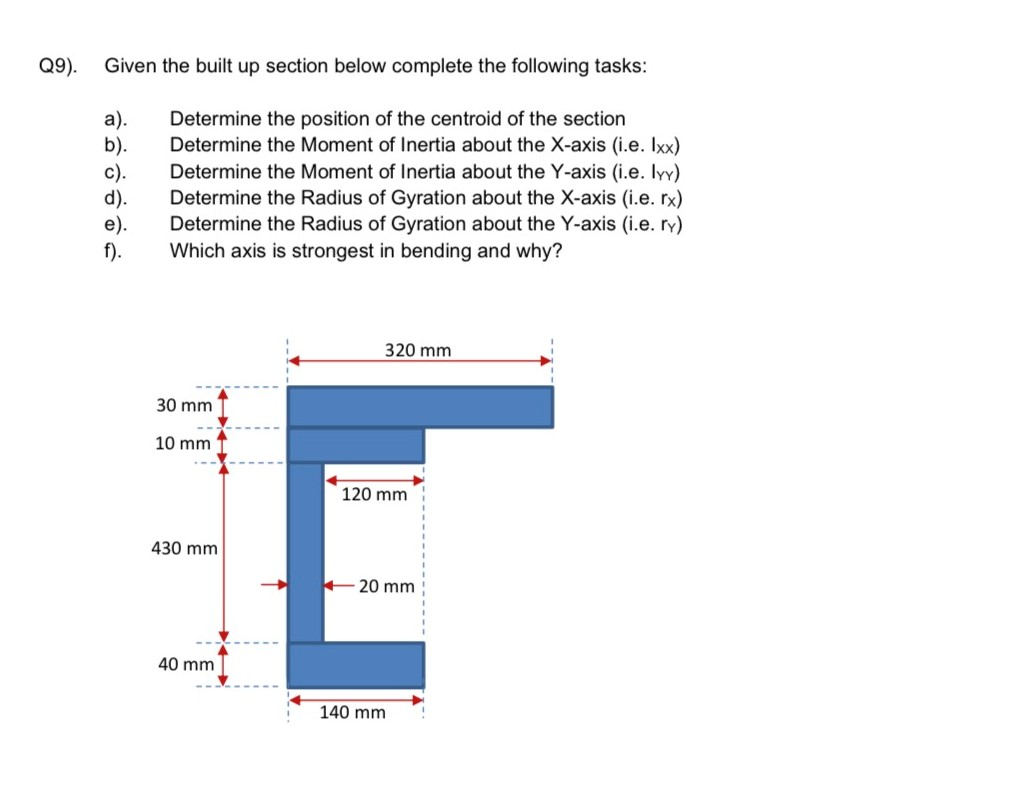 Q9). Given the built up section below complete the following tasks:

a). Determine the position of the centroid of the section
b). Determine the Moment of Inertia about the X-axis (i.e. $I_{XX}$)
c). Determine the Moment of Inertia about the Y-axis (i.e. $I_{YY}$)
d). Determine the Radius of Gyration about the X-axis (i.e. $r_X$)
e). Determine the Radius of Gyration about the Y-axis (i.e. $r_Y$)
f). Which axis is strongest in bending and why?

320 mm
30 mm
10 mm
120 mm
430 mm
20 mm
40 mm
140 mm